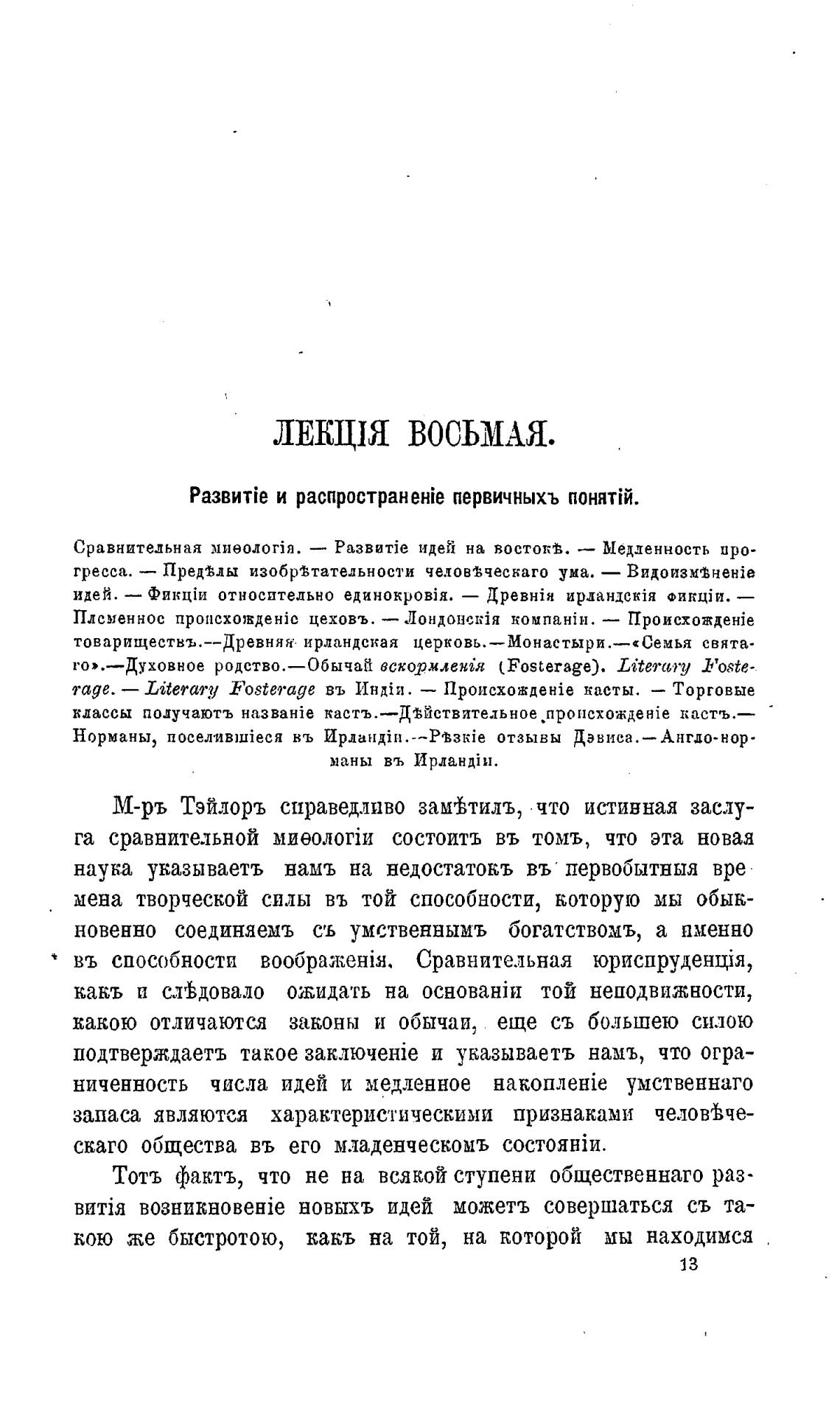 ЛЕКЦІЯ ВОСЬМАЯ.

Развитіе и распространеніе первичныхъ понятій.

Сравнительная миѳологія. — Развитіе идей на востокѣ. — Медленность прогресса. — Предѣлы изобрѣтательности человѣческаго ума. — Видоизмѣненіе идей. — Фикціи относительно единокровія. — Древнія ирландскія фикціи. — Племенное происхожденіе цеховъ. — Лондонскія компаніи. — Происхожденіе товариществъ.—Древняя ирландская церковь.—Монастыри.—«Семья святаго».—Духовное родство.—Обычай вскормленія (Fosterage). Literary Fosterage. — Literary Fosterage въ Индіи. — Происхожденіе касты. — Торговые классы получаютъ названіе кастъ.—Дѣйствительное происхожденіе кастъ.— Норманы, поселившіеся въ Ирландіи.—Рѣзкіе отзывы Дэвиса.—Англо-норманы въ Ирландіи.

М-ръ Тэйлоръ справедливо замѣтилъ, что истинная заслуга сравнительной миѳологіи состоитъ въ томъ, что эта новая наука указываетъ намъ на недостатокъ въ первобытныя времена творческой силы въ той способности, которую мы обыкновенно соединяемъ съ умственнымъ богатствомъ, а именно въ способности воображенія. Сравнительная юриспруденція, какъ и слѣдовало ожидать на основаніи той неподвижности, какою отличаются законы и обычаи, еще съ большею силою подтверждаетъ такое заключеніе и указываетъ намъ, что ограниченность числа идей и медленное накопленіе умственнаго запаса являются характеристическими признаками человѣческаго общества въ его младенческомъ состояніи.

Тотъ фактъ, что не на всякой ступени общественнаго развитія возникновеніе новыхъ идей можетъ совершаться съ такою же быстротою, какъ на той, на которой мы находимся

13